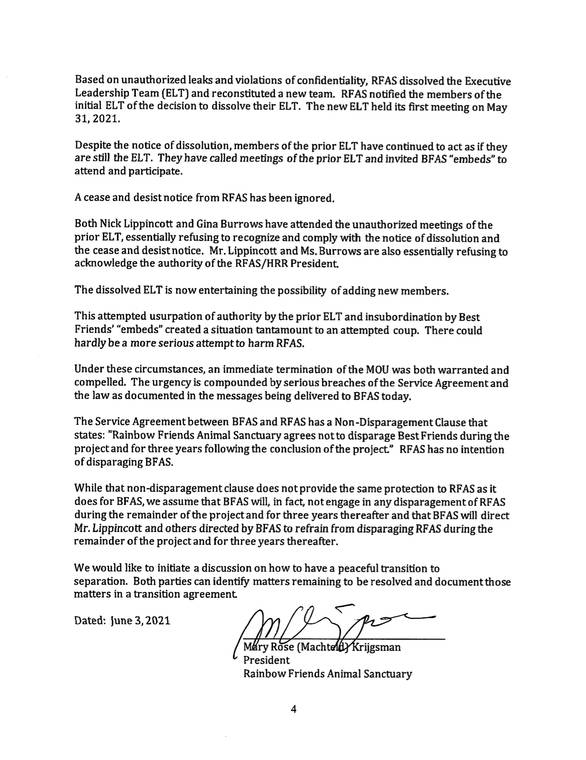 Based on unauthorized leaks and violations of confidentiality, RFAS dissolved the Executive Leadership Team (ELT) and reconstituted a new team. RFAS notified the members of the initial ELT of the decision to dissolve their ELT. The new ELT held its first meeting on May 31, 2021.

Despite the notice of dissolution, members of the prior ELT have continued to act as if they are still the ELT. They have called meetings of the prior ELT and invited BFAS "embeds" to attend and participate.

A cease and desist notice from RFAS has been ignored.

Both Nick Lippincott and Gina Burrows have attended the unauthorized meetings of the prior ELT, essentially refusing to recognize and comply with the notice of dissolution and the cease and desist notice. Mr. Lippincott and Ms. Burrows are also essentially refusing to acknowledge the authority of the RFAS/HRR President.

The dissolved ELT is now entertaining the possibility of adding new members.

This attempted usurpation of authority by the prior ELT and insubordination by Best Friends' "embeds" created a situation tantamount to an attempted coup. There could hardly be a more serious attempt to harm RFAS.

Under these circumstances, an immediate termination of the MOU was both warranted and compelled. The urgency is compounded by serious breaches of the Service Agreement and the law as documented in the messages being delivered to BFAS today.

The Service Agreement between BFAS and RFAS has a Non-Disparagement Clause that states: "Rainbow Friends Animal Sanctuary agrees not to disparage Best Friends during the project and for three years following the conclusion of the project." RFAS has no intention of disparaging BFAS.

While that non-disparagement clause does not provide the same protection to RFAS as it does for BFAS, we assume that BFAS will, in fact, not engage in any disparagement of RFAS during the remainder of the project and for three years thereafter and that BFAS will direct Mr. Lippincott and others directed by BFAS to refrain from disparaging RFAS during the remainder of the project and for three years thereafter.

We would like to initiate a discussion on how to have a peaceful transition to separation. Both parties can identify matters remaining to be resolved and document those matters in a transition agreement.

Dated: June 3, 2021

Mary Rose (Machteld) Krijgsman
President
Rainbow Friends Animal Sanctuary

4